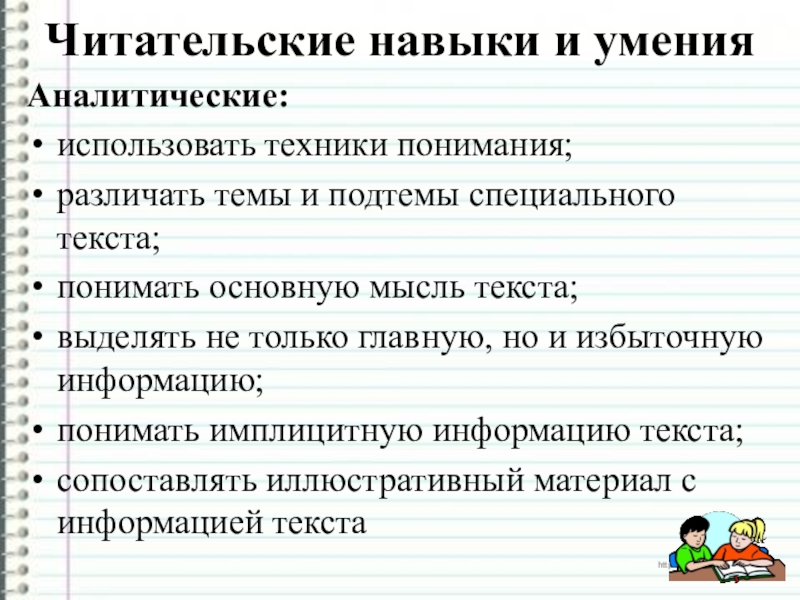 Читательские навыки и умения

Аналитические:

• использовать техники понимания;
• различать темы и подтемы специального текста;
• понимать основную мысль текста;
• выделять не только главную, но и избыточную информацию;
• понимать имплицитную информацию текста;
• сопоставлять иллюстративный материал с информацией текста